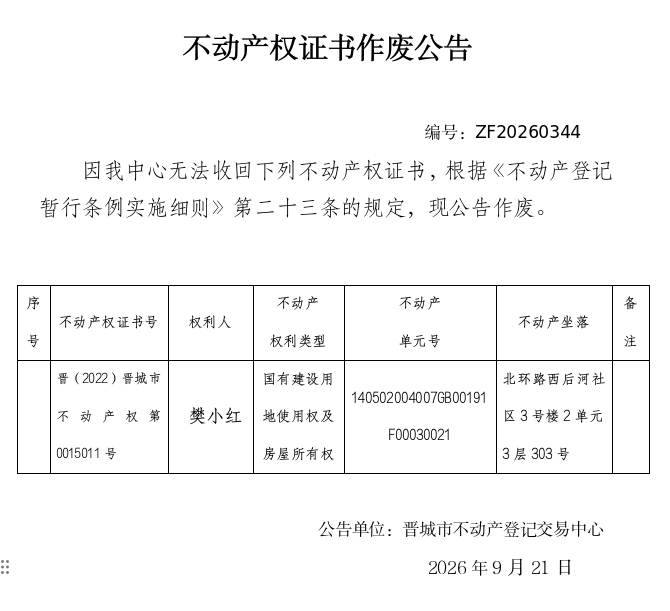 不动产权证书作废公告

编号：ZF20260344

因我中心无法收回下列不动产权证书，根据《不动产登记暂行条例实施细则》第二十三条的规定，现公告作废。

| 序号 | 不动产权证书号 | 权利人 | 不动产权利类型 | 不动产单元号 | 不动产坐落 | 备注 |
|---|---|---|---|---|---|---|
| | 晋（2022）晋城市不动产权第0015011号 | 樊小红 | 国有建设用地使用权及房屋所有权 | 140502004007GB00191F00030021 | 北环路西后河社区3号楼2单元3层303号 | |

公告单位：晋城市不动产登记交易中心

2026年9月21日